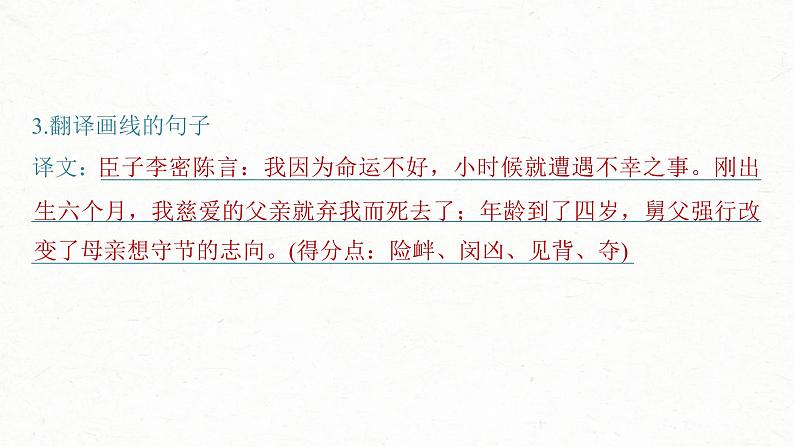 3.翻译画线的句子

译文：臣子李密陈言：我因为命运不好，小时候就遭遇不幸之事。刚出生六个月，我慈爱的父亲就弃我而死去了；年龄到了四岁，舅父强行改变了母亲想守节的志向。(得分点：险衅、闵凶、见背、夺)